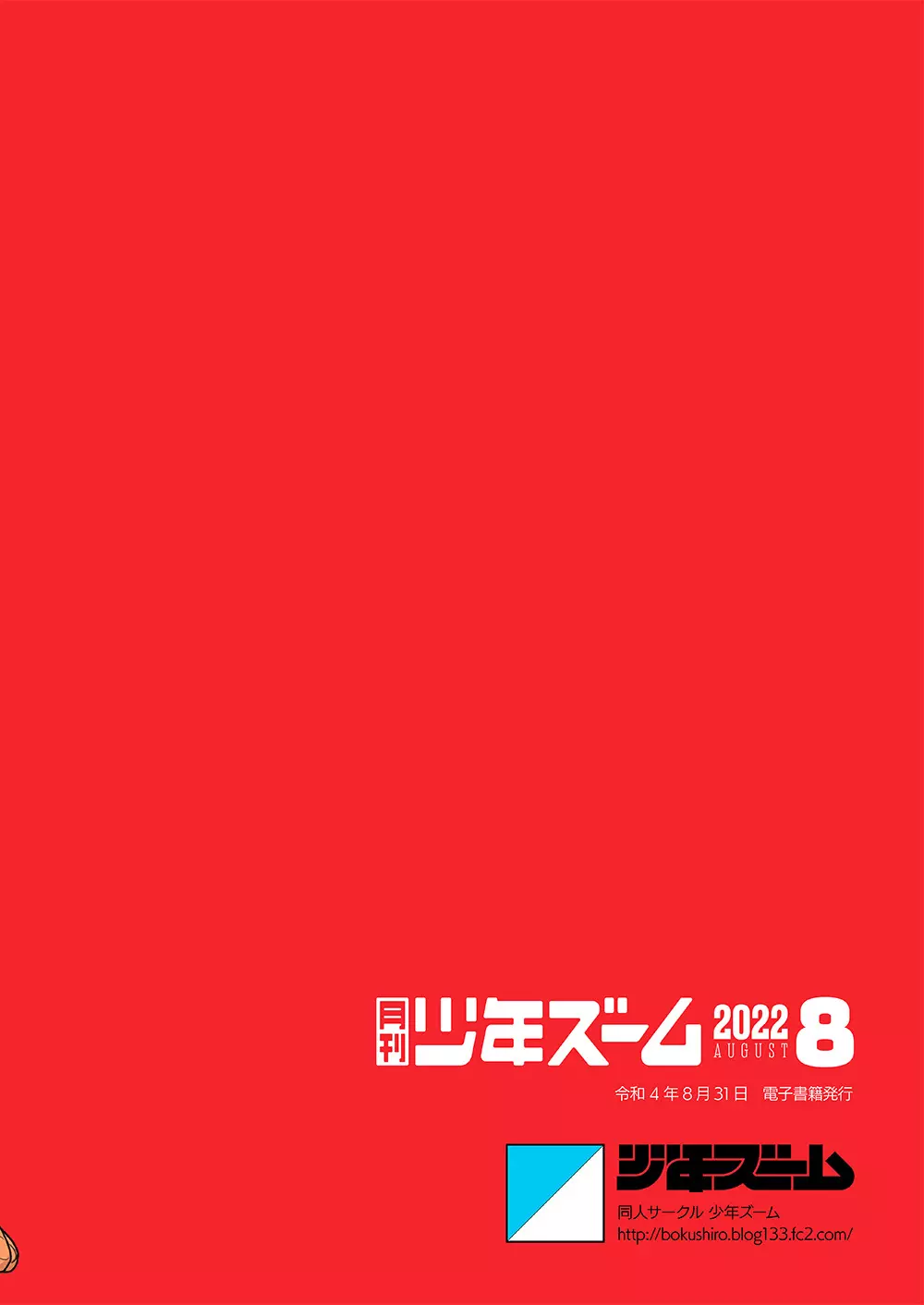 月刊 少年ズーム 2022 AUGUST 8

令和４年８月31日　電子書籍発行

少年ズーム

同人サークル 少年ズーム
http://bokushiro.blog133.fc2.com/